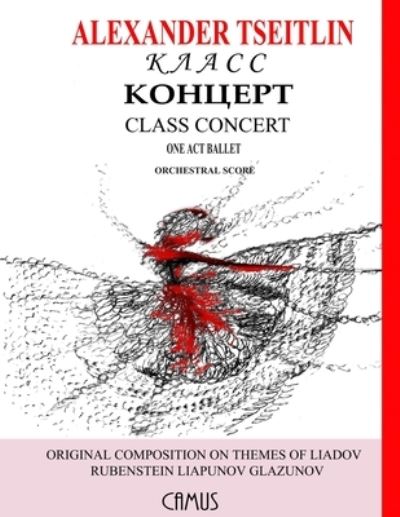 ALEXANDER TSEITLIN
КЛАСС
КОНЦЕРТ
CLASS CONCERT
ONE ACT BALLET
ORCHESTRAL SCORE

ORIGINAL COMPOSITION ON THEMES OF LIADOV RUBENSTEIN LIAPUNOV GLAZUNOV

CAMUS